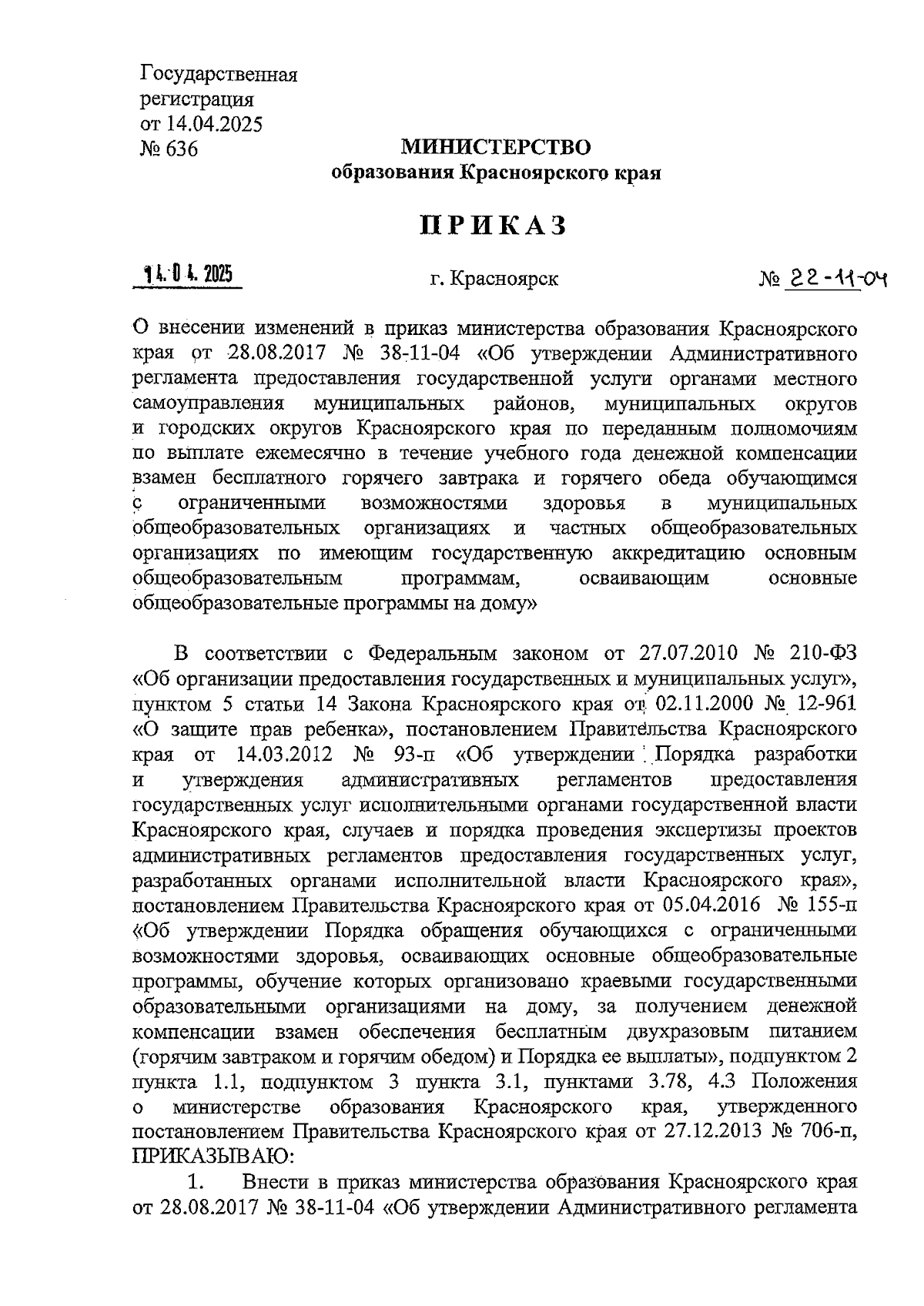 Государственная регистрация от 14.04.2025 № 636

МИНИСТЕРСТВО
образования Красноярского края

ПРИКАЗ

14.04.2025

г. Красноярск

№ 22-11-04

О внесении изменений в приказ министерства образования Красноярского края от 28.08.2017 № 38-11-04 «Об утверждении Административного регламента предоставления государственной услуги органами местного самоуправления муниципальных районов, муниципальных округов и городских округов Красноярского края по переданным полномочиям по выплате ежемесячно в течение учебного года денежной компенсации взамен бесплатного горячего завтрака и горячего обеда обучающимся с ограниченными возможностями здоровья в муниципальных общеобразовательных организациях и частных общеобразовательных организациях по имеющим государственную аккредитацию основным общеобразовательным программам, осваивающим основные общеобразовательные программы на дому»

В соответствии с Федеральным законом от 27.07.2010 № 210-ФЗ «Об организации предоставления государственных и муниципальных услуг», пунктом 5 статьи 14 Закона Красноярского края от 02.11.2000 № 12-961 «О защите прав ребенка», постановлением Правительства Красноярского края от 14.03.2012 № 93-п «Об утверждении Порядка разработки и утверждения административных регламентов предоставления государственных услуг исполнительными органами государственной власти Красноярского края, случаев и порядка проведения экспертизы проектов административных регламентов предоставления государственных услуг, разработанных органами исполнительной власти Красноярского края», постановлением Правительства Красноярского края от 05.04.2016 № 155-п «Об утверждении Порядка обращения обучающихся с ограниченными возможностями здоровья, осваивающих основные общеобразовательные программы, обучение которых организовано краевыми государственными образовательными организациями на дому, за получением денежной компенсации взамен обеспечения бесплатным двухразовым питанием (горячим завтраком и горячим обедом) и Порядка ее выплаты», подпунктом 2 пункта 1.1, подпунктом 3 пункта 3.1, пунктами 3.78, 4.3 Положения о министерстве образования Красноярского края, утвержденного постановлением Правительства Красноярского края от 27.12.2013 № 706-п, ПРИКАЗЫВАЮ:

1. Внести в приказ министерства образования Красноярского края от 28.08.2017 № 38-11-04 «Об утверждении Административного регламента